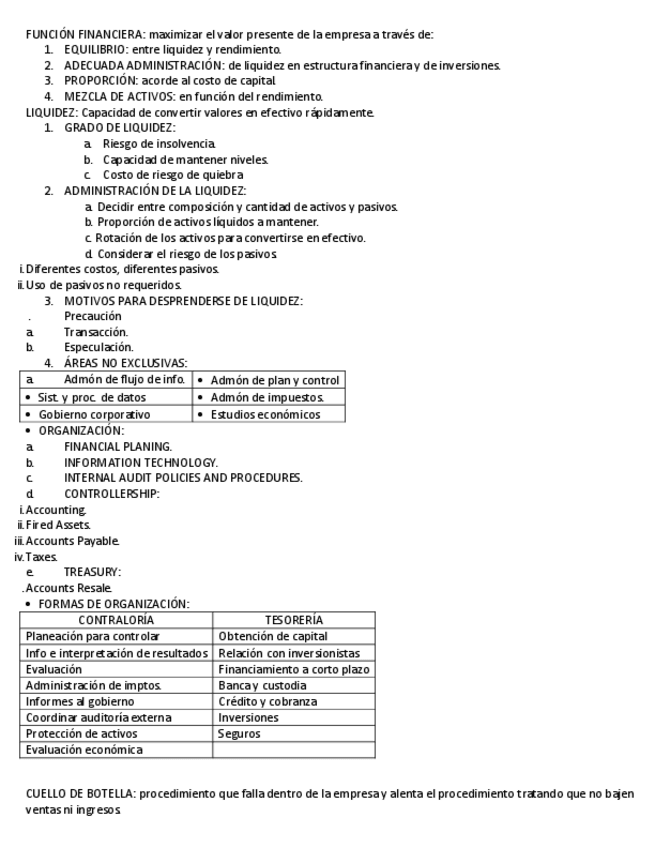 FUNCIÓN FINANCIERA: maximizar el valor presente de la empresa a través de:
1. EQUILIBRIO: entre liquidez y rendimiento.
2. ADECUADA ADMINISTRACIÓN: de liquidez en estructura financiera y de inversiones.
3. PROPORCIÓN: acorde al costo de capital.
4. MEZCLA DE ACTIVOS: en función del rendimiento.
LIQUIDEZ: Capacidad de convertir valores en efectivo rápidamente.
1. GRADO DE LIQUIDEZ:
a. Riesgo de insolvencia.
b. Capacidad de mantener niveles.
c. Costo de riesgo de quiebra
2. ADMINISTRACIÓN DE LA LIQUIDEZ:
a. Decidir entre composición y cantidad de activos y pasivos.
b. Proporción de activos líquidos a mantener.
c. Rotación de los activos para convertirse en efectivo.
d. Considerar el riesgo de los pasivos.
i. Diferentes costos, diferentes pasivos.
ii. Uso de pasivos no requeridos.
3. MOTIVOS PARA DESPRENDERSE DE LIQUIDEZ:
. Precaución
a. Transacción.
b. Especulación.
4. ÁREAS NO EXCLUSIVAS:

| a. Admón de flujo de info. | • Admón de plan y control |
|---|---|
| • Sist. y proc. de datos | • Admón de impuestos. |
| • Gobierno corporativo | • Estudios económicos |

• ORGANIZACIÓN:
a. FINANCIAL PLANING.
b. INFORMATION TECHNOLOGY.
c. INTERNAL AUDIT POLICIES AND PROCEDURES.
d. CONTROLLERSHIP:
i. Accounting.
ii. Fired Assets.
iii. Accounts Payable.
iv. Taxes.
e. TREASURY:
. Accounts Resale.
• FORMAS DE ORGANIZACIÓN:

| CONTRALORÍA | TESORERÍA |
|---|---|
| Planeación para controlar | Obtención de capital |
| Info e interpretación de resultados | Relación con inversionistas |
| Evaluación | Financiamiento a corto plazo |
| Administración de imptos. | Banca y custodia |
| Informes al gobierno | Crédito y cobranza |
| Coordinar auditoría externa | Inversiones |
| Protección de activos | Seguros |
| Evaluación económica | |

CUELLO DE BOTELLA: procedimiento que falla dentro de la empresa y alenta el procedimiento tratando que no bajen ventas ni ingresos.